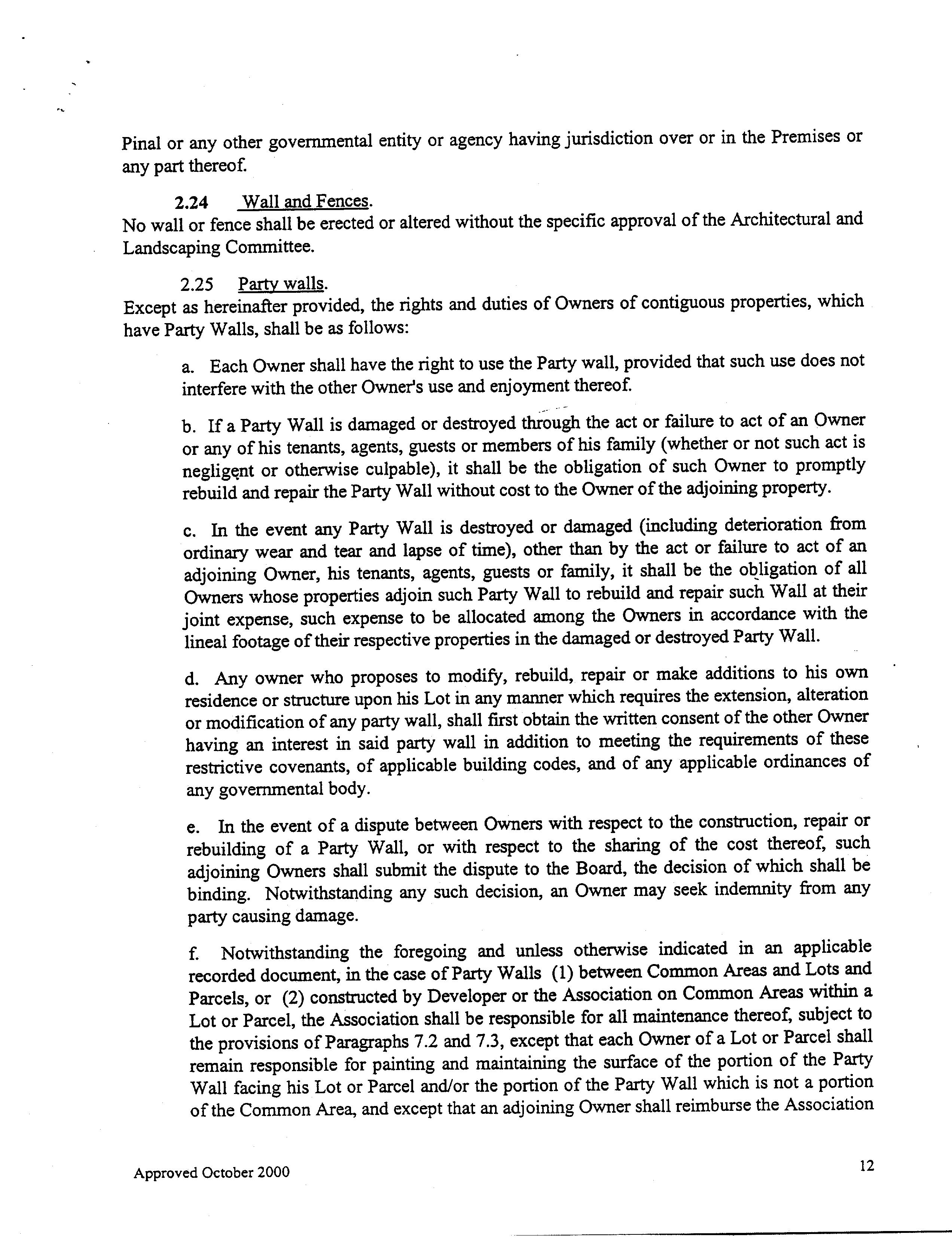 Pinal or any other governmental entity or agency having jurisdiction over or in the Premises or any part thereof.

2.24 Wall and Fences.
No wall or fence shall be erected or altered without the specific approval of the Architectural and Landscaping Committee.

2.25 Party walls.
Except as hereinafter provided, the rights and duties of Owners of contiguous properties, which have Party Walls, shall be as follows:

a. Each Owner shall have the right to use the Party wall, provided that such use does not interfere with the other Owner's use and enjoyment thereof.

b. If a Party Wall is damaged or destroyed through the act or failure to act of an Owner or any of his tenants, agents, guests or members of his family (whether or not such act is negligent or otherwise culpable), it shall be the obligation of such Owner to promptly rebuild and repair the Party Wall without cost to the Owner of the adjoining property.

c. In the event any Party Wall is destroyed or damaged (including deterioration from ordinary wear and tear and lapse of time), other than by the act or failure to act of an adjoining Owner, his tenants, agents, guests or family, it shall be the obligation of all Owners whose properties adjoin such Party Wall to rebuild and repair such Wall at their joint expense, such expense to be allocated among the Owners in accordance with the lineal footage of their respective properties in the damaged or destroyed Party Wall.

d. Any owner who proposes to modify, rebuild, repair or make additions to his own residence or structure upon his Lot in any manner which requires the extension, alteration or modification of any party wall, shall first obtain the written consent of the other Owner having an interest in said party wall in addition to meeting the requirements of these restrictive covenants, of applicable building codes, and of any applicable ordinances of any governmental body.

e. In the event of a dispute between Owners with respect to the construction, repair or rebuilding of a Party Wall, or with respect to the sharing of the cost thereof, such adjoining Owners shall submit the dispute to the Board, the decision of which shall be binding. Notwithstanding any such decision, an Owner may seek indemnity from any party causing damage.

f. Notwithstanding the foregoing and unless otherwise indicated in an applicable recorded document, in the case of Party Walls (1) between Common Areas and Lots and Parcels, or (2) constructed by Developer or the Association on Common Areas within a Lot or Parcel, the Association shall be responsible for all maintenance thereof, subject to the provisions of Paragraphs 7.2 and 7.3, except that each Owner of a Lot or Parcel shall remain responsible for painting and maintaining the surface of the portion of the Party Wall facing his Lot or Parcel and/or the portion of the Party Wall which is not a portion of the Common Area, and except that an adjoining Owner shall reimburse the Association

Approved October 2000

12